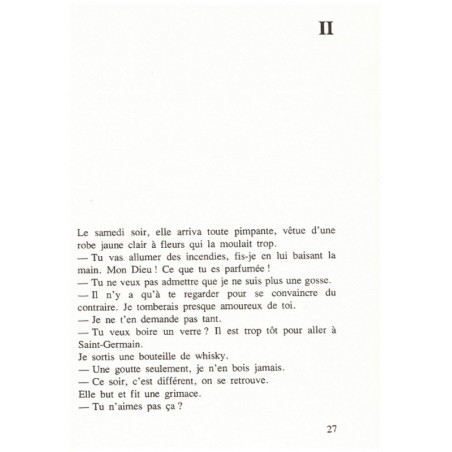 II

Le samedi soir, elle arriva toute pimpante, vêtue d'une robe jaune clair à fleurs qui la moulait trop.
— Tu vas allumer des incendies, fis-je en lui baisant la main. Mon Dieu ! Ce que tu es parfumée !
— Tu ne veux pas admettre que je ne suis plus une gosse.
— Il n'y a qu'à te regarder pour se convaincre du contraire. Je tomberais presque amoureux de toi.
— Je ne t'en demande pas tant.
— Tu veux boire un verre ? Il est trop tôt pour aller à Saint-Germain.
Je sortis une bouteille de whisky.
— Une goutte seulement, je n'en bois jamais.
— Ce soir, c'est différent, on se retrouve.
Elle but et fit une grimace.
— Tu n'aimes pas ça ?

27